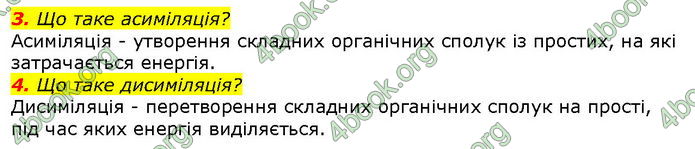 3. Що таке асиміляція?
Асиміляція - утворення складних органічних сполук із простих, на які затрачається енергія.
4. Що таке дисиміляція?
Дисиміляція - перетворення складних органічних сполук на прості, під час яких енергія виділяється.

4book.org 4book.org 4book.org 4book.org 4book.org